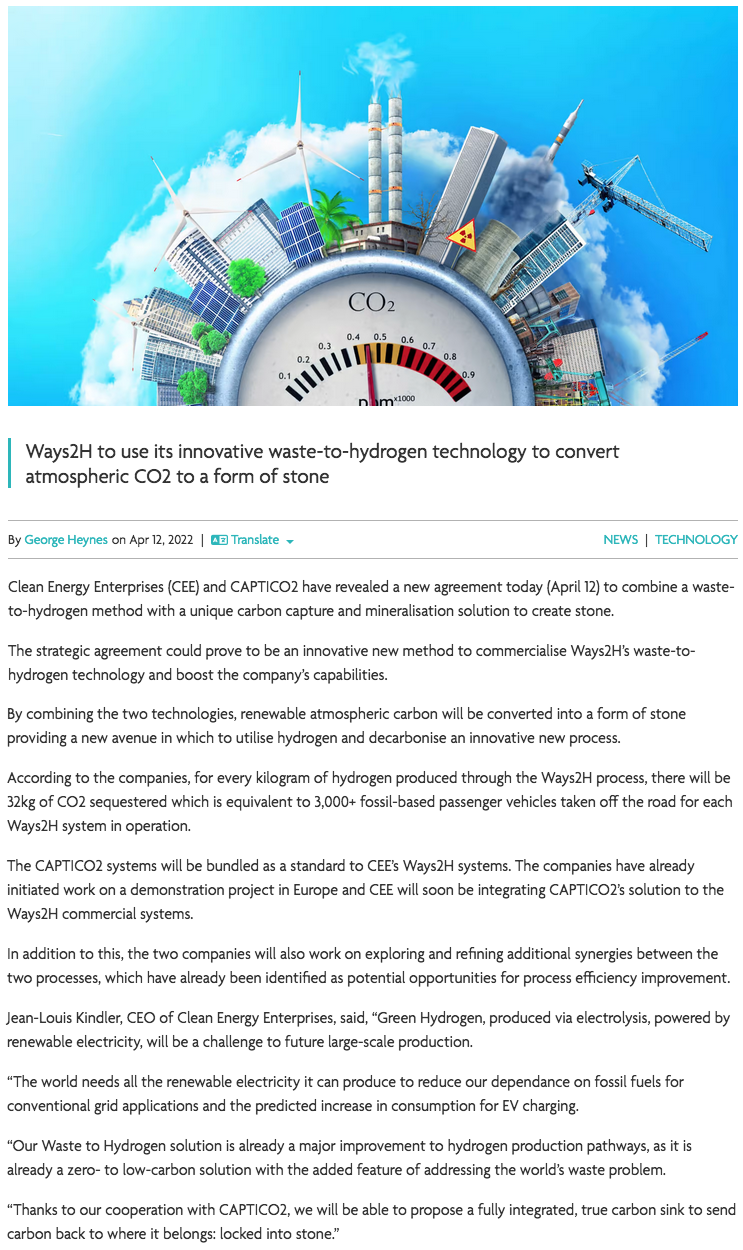 $CO_2$

0.1 0.2 0.3 0.4 0.5 0.6 0.7 0.8 0.9

ppm x1000

Ways2H to use its innovative waste-to-hydrogen technology to convert atmospheric CO2 to a form of stone

By George Heynes on Apr 12, 2022 | Translate

NEWS | TECHNOLOGY

Clean Energy Enterprises (CEE) and CAPTICO2 have revealed a new agreement today (April 12) to combine a waste-to-hydrogen method with a unique carbon capture and mineralisation solution to create stone.

The strategic agreement could prove to be an innovative new method to commercialise Ways2H's waste-to-hydrogen technology and boost the company's capabilities.

By combining the two technologies, renewable atmospheric carbon will be converted into a form of stone providing a new avenue in which to utilise hydrogen and decarbonise an innovative new process.

According to the companies, for every kilogram of hydrogen produced through the Ways2H process, there will be 32kg of CO2 sequestered which is equivalent to 3,000+ fossil-based passenger vehicles taken off the road for each Ways2H system in operation.

The CAPTICO2 systems will be bundled as a standard to CEE's Ways2H systems. The companies have already initiated work on a demonstration project in Europe and CEE will soon be integrating CAPTICO2's solution to the Ways2H commercial systems.

In addition to this, the two companies will also work on exploring and refining additional synergies between the two processes, which have already been identified as potential opportunities for process efficiency improvement.

Jean-Louis Kindler, CEO of Clean Energy Enterprises, said, "Green Hydrogen, produced via electrolysis, powered by renewable electricity, will be a challenge to future large-scale production.

"The world needs all the renewable electricity it can produce to reduce our dependance on fossil fuels for conventional grid applications and the predicted increase in consumption for EV charging.

"Our Waste to Hydrogen solution is already a major improvement to hydrogen production pathways, as it is already a zero- to low-carbon solution with the added feature of addressing the world's waste problem.

"Thanks to our cooperation with CAPTICO2, we will be able to propose a fully integrated, true carbon sink to send carbon back to where it belongs: locked into stone."